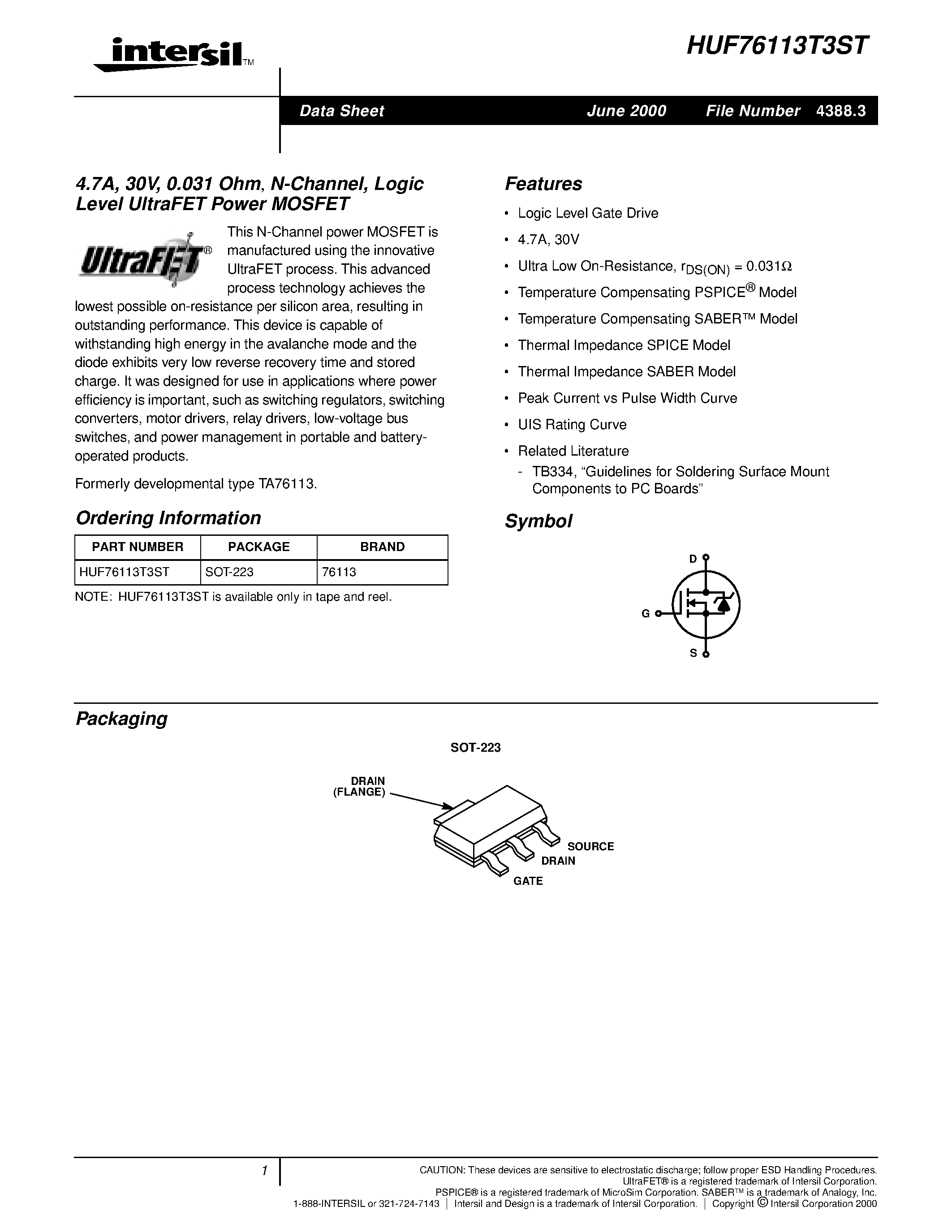 intersil™

HUF76113T3ST

Data Sheet June 2000 File Number 4388.3

4.7A, 30V, 0.031 Ohm, N-Channel, Logic Level UltraFET Power MOSFET

UltraFET®

This N-Channel power MOSFET is manufactured using the innovative UltraFET process. This advanced process technology achieves the lowest possible on-resistance per silicon area, resulting in outstanding performance. This device is capable of withstanding high energy in the avalanche mode and the diode exhibits very low reverse recovery time and stored charge. It was designed for use in applications where power efficiency is important, such as switching regulators, switching converters, motor drivers, relay drivers, low-voltage bus switches, and power management in portable and battery-operated products.

Formerly developmental type TA76113.

Ordering Information

| PART NUMBER | PACKAGE | BRAND |
|---|---|---|
| HUF76113T3ST | SOT-223 | 76113 |

NOTE: HUF76113T3ST is available only in tape and reel.

Features

• Logic Level Gate Drive
• 4.7A, 30V
• Ultra Low On-Resistance, $r_{DS(ON)} = 0.031\Omega$
• Temperature Compensating PSPICE® Model
• Temperature Compensating SABER™ Model
• Thermal Impedance SPICE Model
• Thermal Impedance SABER Model
• Peak Current vs Pulse Width Curve
• UIS Rating Curve
• Related Literature
- TB334, “Guidelines for Soldering Surface Mount Components to PC Boards”

Symbol

D
G
S

Packaging

SOT-223

DRAIN (FLANGE)
SOURCE
DRAIN
GATE

1

CAUTION: These devices are sensitive to electrostatic discharge; follow proper ESD Handling Procedures.
UltraFET® is a registered trademark of Intersil Corporation.
PSPICE® is a registered trademark of MicroSim Corporation. SABER™ is a trademark of Analogy, Inc.
1-888-INTERSIL or 321-724-7143 | Intersil and Design is a trademark of Intersil Corporation. | Copyright © Intersil Corporation 2000